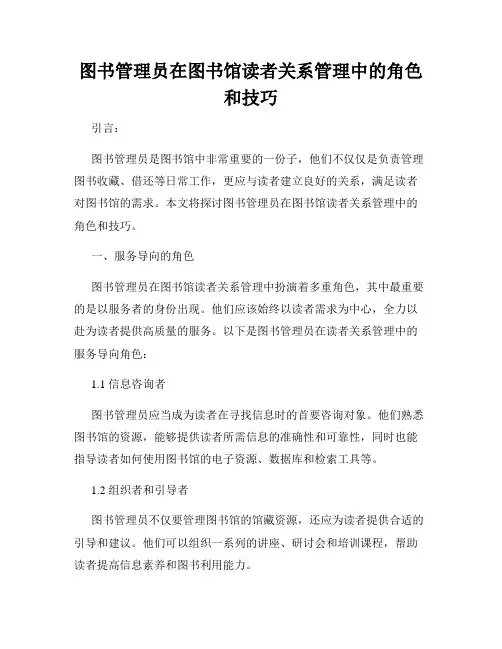 图书管理员在图书馆读者关系管理中的角色和技巧

引言：

图书管理员是图书馆中非常重要的一份子，他们不仅仅是负责管理图书收藏、借还等日常工作，更应与读者建立良好的关系，满足读者对图书馆的需求。本文将探讨图书管理员在图书馆读者关系管理中的角色和技巧。

一、服务导向的角色

图书管理员在图书馆读者关系管理中扮演着多重角色，其中最重要的是以服务者的身份出现。他们应该始终以读者需求为中心，全力以赴为读者提供高质量的服务。以下是图书管理员在读者关系管理中的服务导向角色：

1.1 信息咨询者

图书管理员应当成为读者在寻找信息时的首要咨询对象。他们熟悉图书馆的资源，能够提供读者所需信息的准确性和可靠性，同时也能指导读者如何使用图书馆的电子资源、数据库和检索工具等。

1.2 组织者和引导者

图书管理员不仅要管理图书馆的馆藏资源，还应为读者提供合适的引导和建议。他们可以组织一系列的讲座、研讨会和培训课程，帮助读者提高信息素养和图书利用能力。